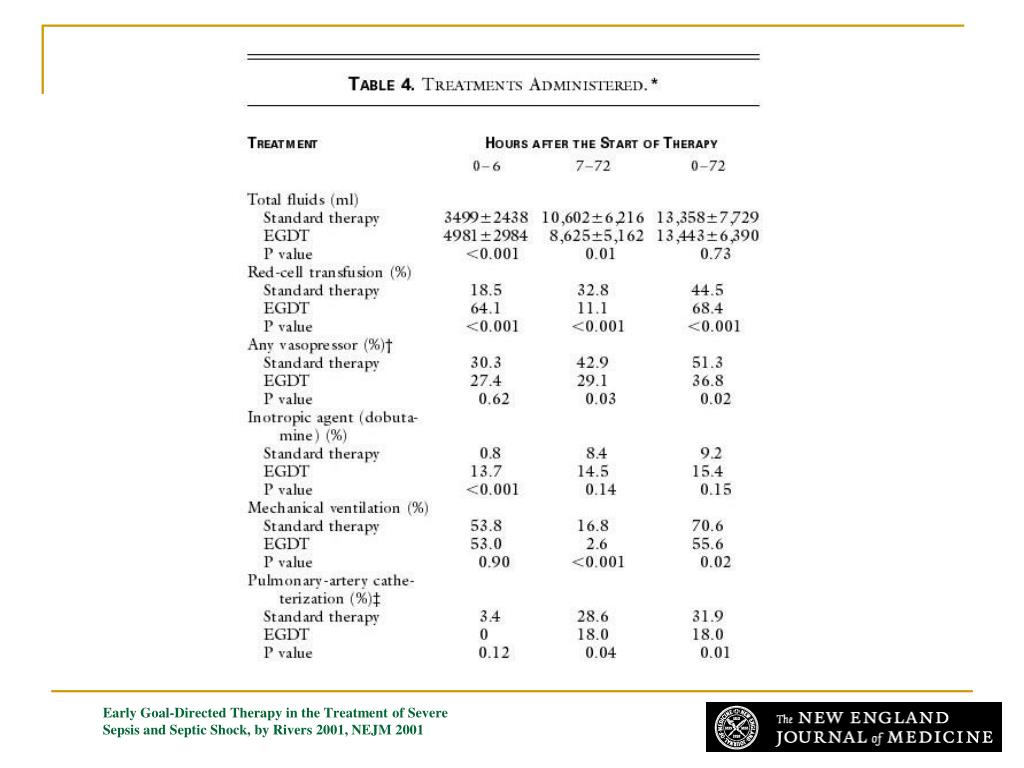 TABLE 4. TREATMENTS ADMINISTERED.*

| TREATMENT | HOURS AFTER THE START OF THERAPY | | |
|---|---|---|---|
| | 0–6 | 7–72 | 0–72 |
| Total fluids (ml) | | | |
| Standard therapy | 3499±2438 | 10,602±6,216 | 13,358±7,729 |
| EGDT | 4981±2984 | 8,625±5,162 | 13,443±6,390 |
| P value | <0.001 | 0.01 | 0.73 |
| Red-cell transfusion (%) | | | |
| Standard therapy | 18.5 | 32.8 | 44.5 |
| EGDT | 64.1 | 11.1 | 68.4 |
| P value | <0.001 | <0.001 | <0.001 |
| Any vasopressor (%)† | | | |
| Standard therapy | 30.3 | 42.9 | 51.3 |
| EGDT | 27.4 | 29.1 | 36.8 |
| P value | 0.62 | 0.03 | 0.02 |
| Inotropic agent (dobutamine) (%) | | | |
| Standard therapy | 0.8 | 8.4 | 9.2 |
| EGDT | 13.7 | 14.5 | 15.4 |
| P value | <0.001 | 0.14 | 0.15 |
| Mechanical ventilation (%) | | | |
| Standard therapy | 53.8 | 16.8 | 70.6 |
| EGDT | 53.0 | 2.6 | 55.6 |
| P value | 0.90 | <0.001 | 0.02 |
| Pulmonary-artery catheterization (%)‡ | | | |
| Standard therapy | 3.4 | 28.6 | 31.9 |
| EGDT | 0 | 18.0 | 18.0 |
| P value | 0.12 | 0.04 | 0.01 |

Early Goal-Directed Therapy in the Treatment of Severe Sepsis and Septic Shock, by Rivers 2001, NEJM 2001

The NEW ENGLAND JOURNAL of MEDICINE